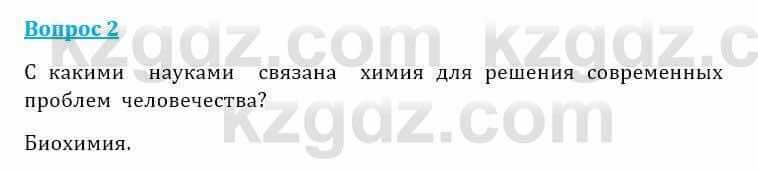 Вопрос 2

kzgdz.com kzgdz.c

С какими науками связана химия для решения современных проблем человечества?

kzgdz.com

Биохимия.